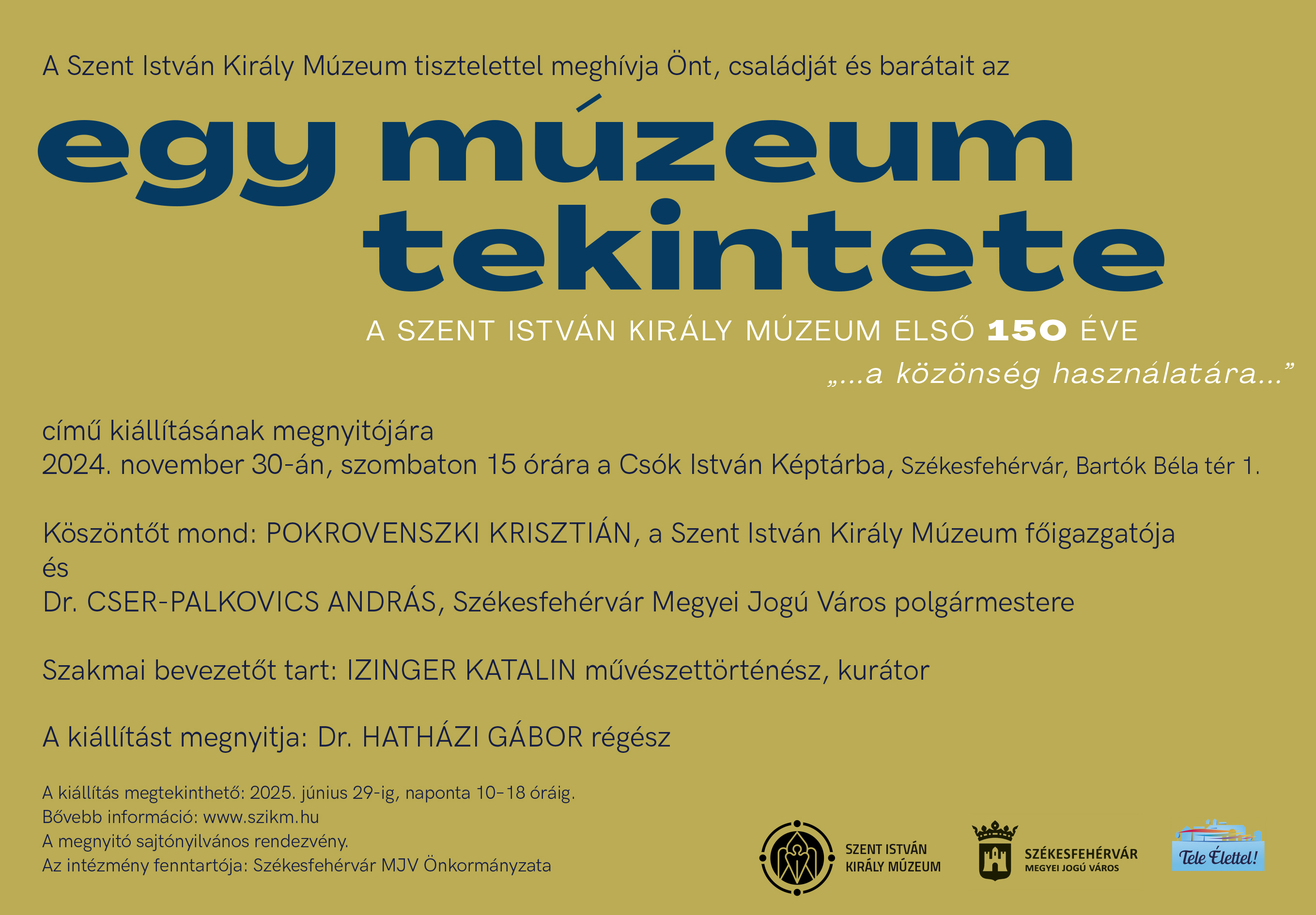 A Szent István Király Múzeum tisztelettel meghívja Önt, családját és barátait az

egy múzeum tekintete

A SZENT ISTVÁN KIRÁLY MÚZEUM ELSŐ 150 ÉVE

„...a közönség használatára...”

című kiállításának megnyitójára
2024. november 30-án, szombaton 15 órára a Csók István Képtárba, Székesfehérvár, Bartók Béla tér 1.

Köszöntőt mond: POKROVENSZKI KRISZTIÁN, a Szent István Király Múzeum főigazgatója
és
Dr. CSER-PALKOVICS ANDRÁS, Székesfehérvár Megyei Jogú Város polgármestere

Szakmai bevezetőt tart: IZINGER KATALIN művészettörténész, kurátor

A kiállítást megnyitja: Dr. HATHÁZI GÁBOR régész

A kiállítás megtekinthető: 2025. június 29-ig, naponta 10–18 óráig.
Bővebb információ: www.szikm.hu
A megnyitó sajtónyilvános rendezvény.
Az intézmény fenntartója: Székesfehérvár MJV Önkormányzata

SZENT ISTVÁN KIRÁLY MÚZEUM

SZÉKESFEHÉRVÁR MEGYEI JOGÚ VÁROS

Tele Élettel!